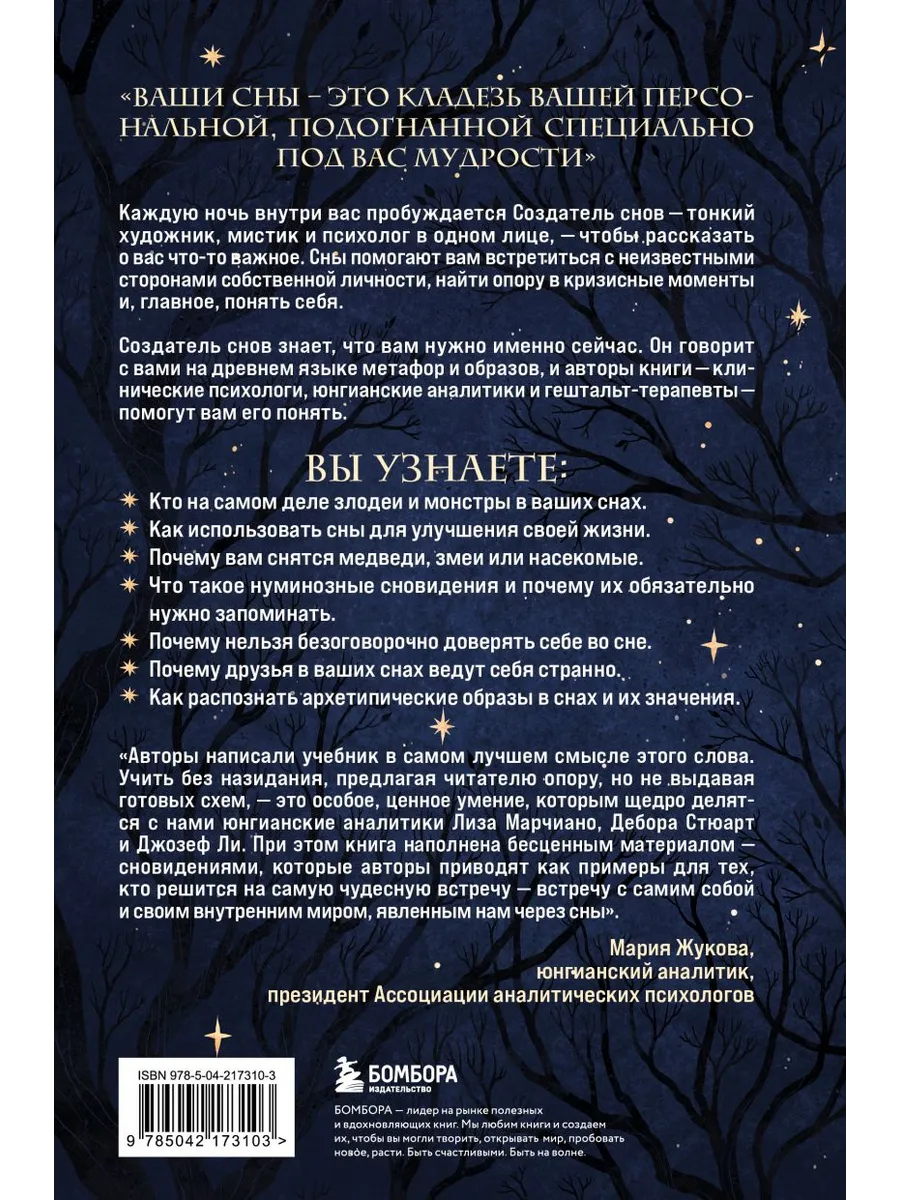 «ВАШИ СНЫ – ЭТО КЛАДЕЗЬ ВАШЕЙ ПЕРСОНАЛЬНОЙ, ПОДОГНАННОЙ СПЕЦИАЛЬНО ПОД ВАС МУДРОСТИ»

Каждую ночь внутри вас пробуждается Создатель снов — тонкий художник, мистик и психолог в одном лице, — чтобы рассказать о вас что-то важное. Сны помогают вам встретиться с неизвестными сторонами собственной личности, найти опору в кризисные моменты и, главное, понять себя.

Создатель снов знает, что вам нужно именно сейчас. Он говорит с вами на древнем языке метафор и образов, и авторы книги — клинические психологи, юнгианские аналитики и гештальт-терапевты — помогут вам его понять.

ВЫ УЗНАЕТЕ:

Кто на самом деле злодеи и монстры в ваших снах.
Как использовать сны для улучшения своей жизни.
Почему вам снятся медведи, змеи или насекомые.
Что такое нуминозные сновидения и почему их обязательно нужно запоминать.
Почему нельзя безоговорочно доверять себе во сне.
Почему друзья в ваших снах ведут себя странно.
Как распознать архетипические образы в снах и их значения.

«Авторы написали учебник в самом лучшем смысле этого слова. Учить без назидания, предлагая читателю опору, но не выдавая готовых схем, — это особое, ценное умение, которым щедро делятся с нами юнгианские аналитики Лиза Марчиано, Дебора Стюарт и Джозеф Ли. При этом книга наполнена бесценным материалом — сновидениями, которые авторы приводят как примеры для тех, кто решится на самую чудесную встречу — встречу с самим собой и своим внутренним миром, явленным нам через сны».

Мария Жукова,
юнгианский аналитик,
президент Ассоциации аналитических психологов

ISBN 978-5-04-217310-3

9 785042 173103 >

БОМБОРА
ИЗДАТЕЛЬСТВО

БОМБОРА — лидер на рынке полезных и вдохновляющих книг. Мы любим книги и создаем их, чтобы вы могли творить, открывать мир, пробовать новое, расти. Быть счастливыми. Быть на волне.